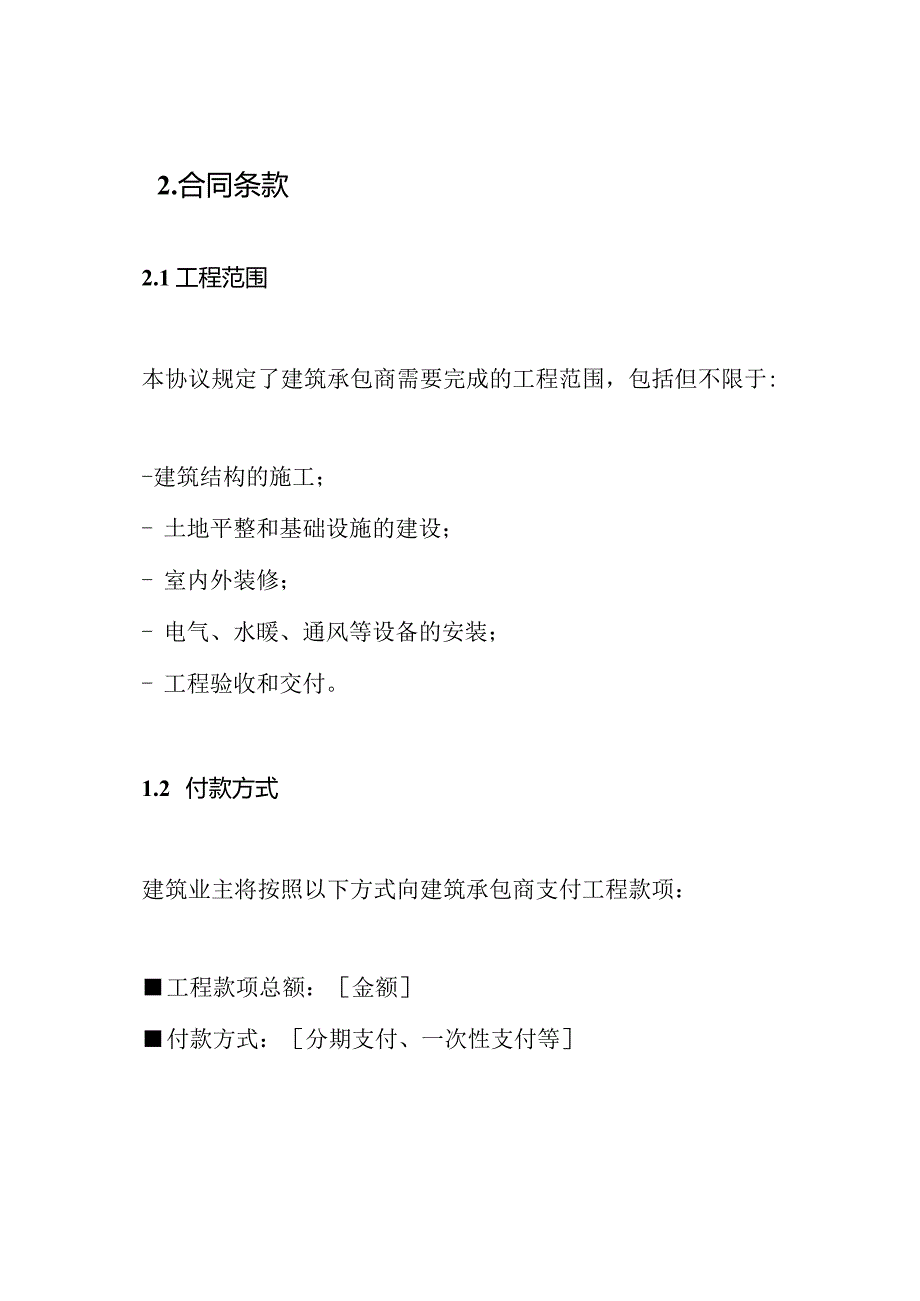 2.合同条款

2.1 工程范围

本协议规定了建筑承包商需要完成的工程范围，包括但不限于：

-建筑结构的施工；
- 土地平整和基础设施的建设；
- 室内外装修；
- 电气、水暖、通风等设备的安装；
- 工程验收和交付。

1.2 付款方式

建筑业主将按照以下方式向建筑承包商支付工程款项：

■工程款项总额：［金额］
■付款方式：［分期支付、一次性支付等］